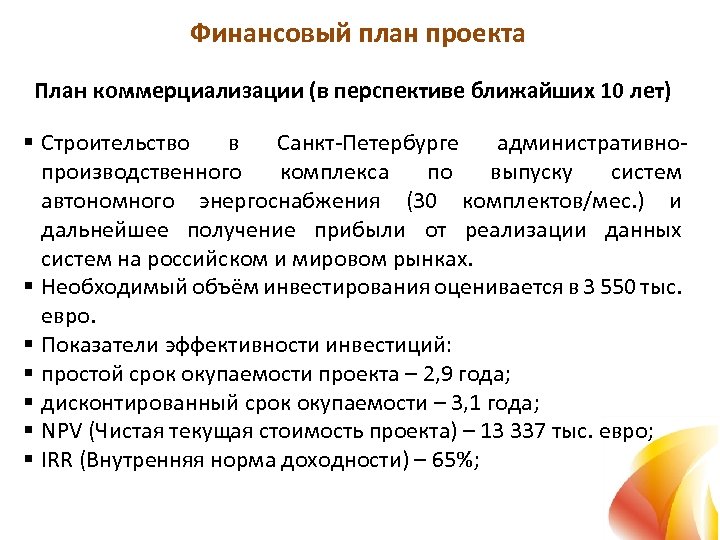 Финансовый план проекта

План коммерциализации (в перспективе ближайших 10 лет)

▪ Строительство в Санкт-Петербурге административно-производственного комплекса по выпуску систем автономного энергоснабжения (30 комплектов/мес.) и дальнейшее получение прибыли от реализации данных систем на российском и мировом рынках.
▪ Необходимый объём инвестирования оценивается в 3 550 тыс. евро.
▪ Показатели эффективности инвестиций:
▪ простой срок окупаемости проекта – 2,9 года;
▪ дисконтированный срок окупаемости – 3,1 года;
▪ NPV (Чистая текущая стоимость проекта) – 13 337 тыс. евро;
▪ IRR (Внутренняя норма доходности) – 65%;